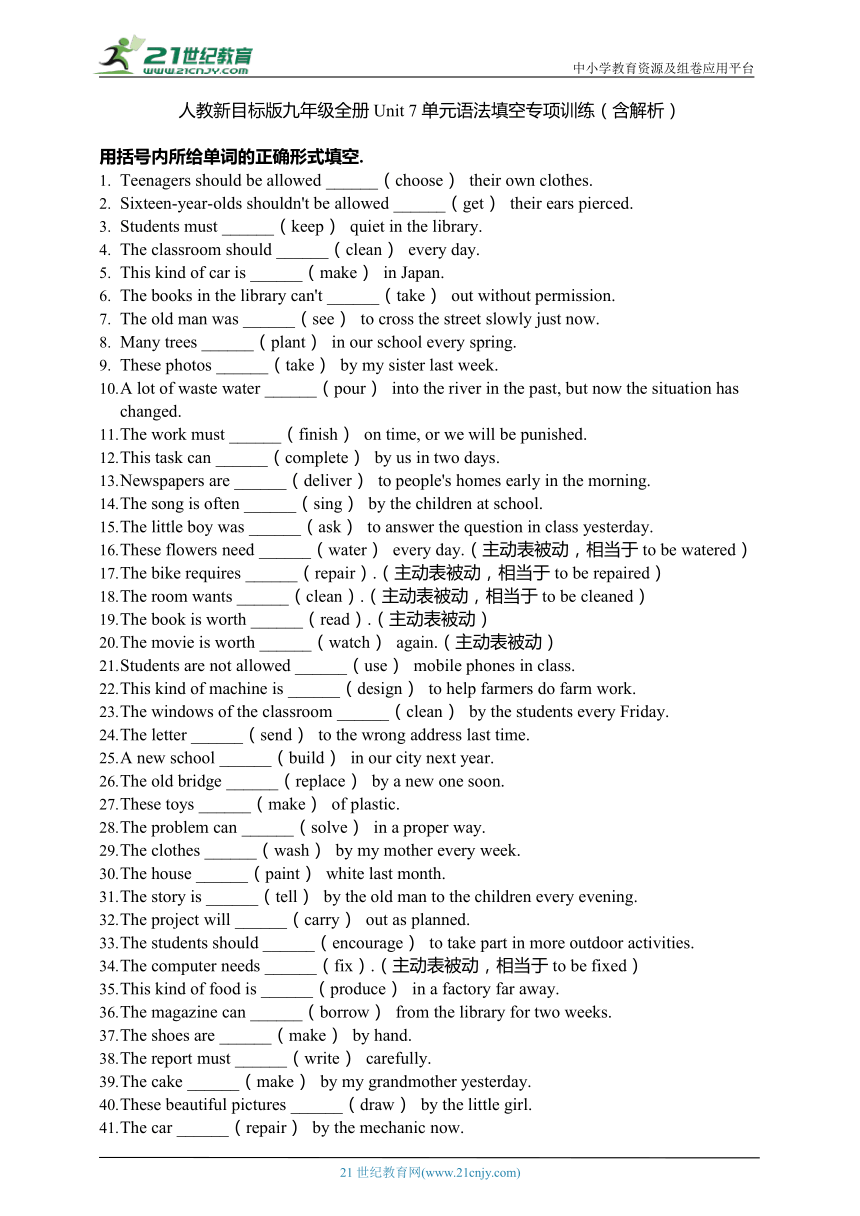 21世纪教育
www.21cnjy.com
中小学教育资源及组卷应用平台

人教新目标版九年级全册 Unit 7 单元语法填空专项训练（含解析）

用括号内所给单词的正确形式填空.
1. Teenagers should be allowed ______（choose） their own clothes.
2. Sixteen-year-olds shouldn't be allowed ______（get） their ears pierced.
3. Students must ______（keep） quiet in the library.
4. The classroom should ______（clean） every day.
5. This kind of car is ______（make） in Japan.
6. The books in the library can't ______（take） out without permission.
7. The old man was ______（see） to cross the street slowly just now.
8. Many trees ______（plant） in our school every spring.
9. These photos ______（take） by my sister last week.
10. A lot of waste water ______（pour） into the river in the past, but now the situation has changed.
11. The work must ______（finish） on time, or we will be punished.
12. This task can ______（complete） by us in two days.
13. Newspapers are ______（deliver） to people's homes early in the morning.
14. The song is often ______（sing） by the children at school.
15. The little boy was ______（ask） to answer the question in class yesterday.
16. These flowers need ______（water） every day.（主动表被动，相当于 to be watered）
17. The bike requires ______（repair）.（主动表被动，相当于 to be repaired）
18. The room wants ______（clean）.（主动表被动，相当于 to be cleaned）
19. The book is worth ______（read）.（主动表被动）
20. The movie is worth ______（watch） again.（主动表被动）
21. Students are not allowed ______（use） mobile phones in class.
22. This kind of machine is ______（design） to help farmers do farm work.
23. The windows of the classroom ______（clean） by the students every Friday.
24. The letter ______（send） to the wrong address last time.
25. A new school ______（build） in our city next year.
26. The old bridge ______（replace） by a new one soon.
27. These toys ______（make） of plastic.
28. The problem can ______（solve） in a proper way.
29. The clothes ______（wash） by my mother every week.
30. The house ______（paint） white last month.
31. The story is ______（tell） by the old man to the children every evening.
32. The project will ______（carry） out as planned.
33. The students should ______（encourage） to take part in more outdoor activities.
34. The computer needs ______（fix）.（主动表被动，相当于 to be fixed）
35. This kind of food is ______（produce） in a factory far away.
36. The magazine can ______（borrow） from the library for two weeks.
37. The shoes are ______（make） by hand.
38. The report must ______（write） carefully.
39. The cake ______（make） by my grandmother yesterday.
40. These beautiful pictures ______（draw） by the little girl.
41. The car ______（repair） by the mechanic now.

21 世纪教育网(www.21cnjy.com)